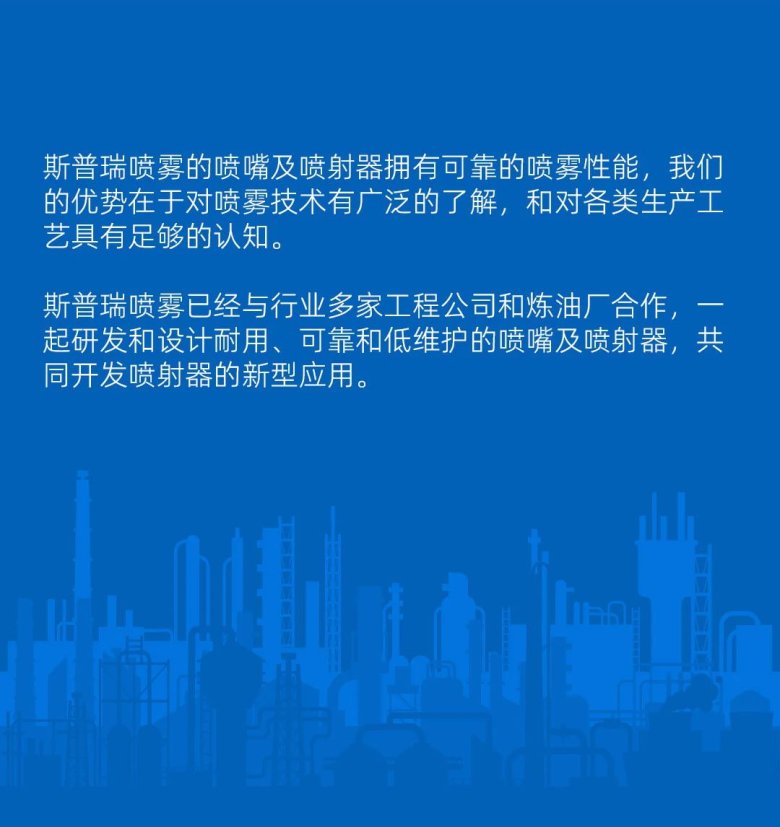 斯普瑞喷雾的喷嘴及喷射器拥有可靠的喷雾性能，我们的优势在于对喷雾技术有广泛的了解，和对各类生产工艺具有足够的认知。

斯普瑞喷雾已经与行业多家工程公司和炼油厂合作，一起研发和设计耐用、可靠和低维护的喷嘴及喷射器，共同开发喷射器的新型应用。